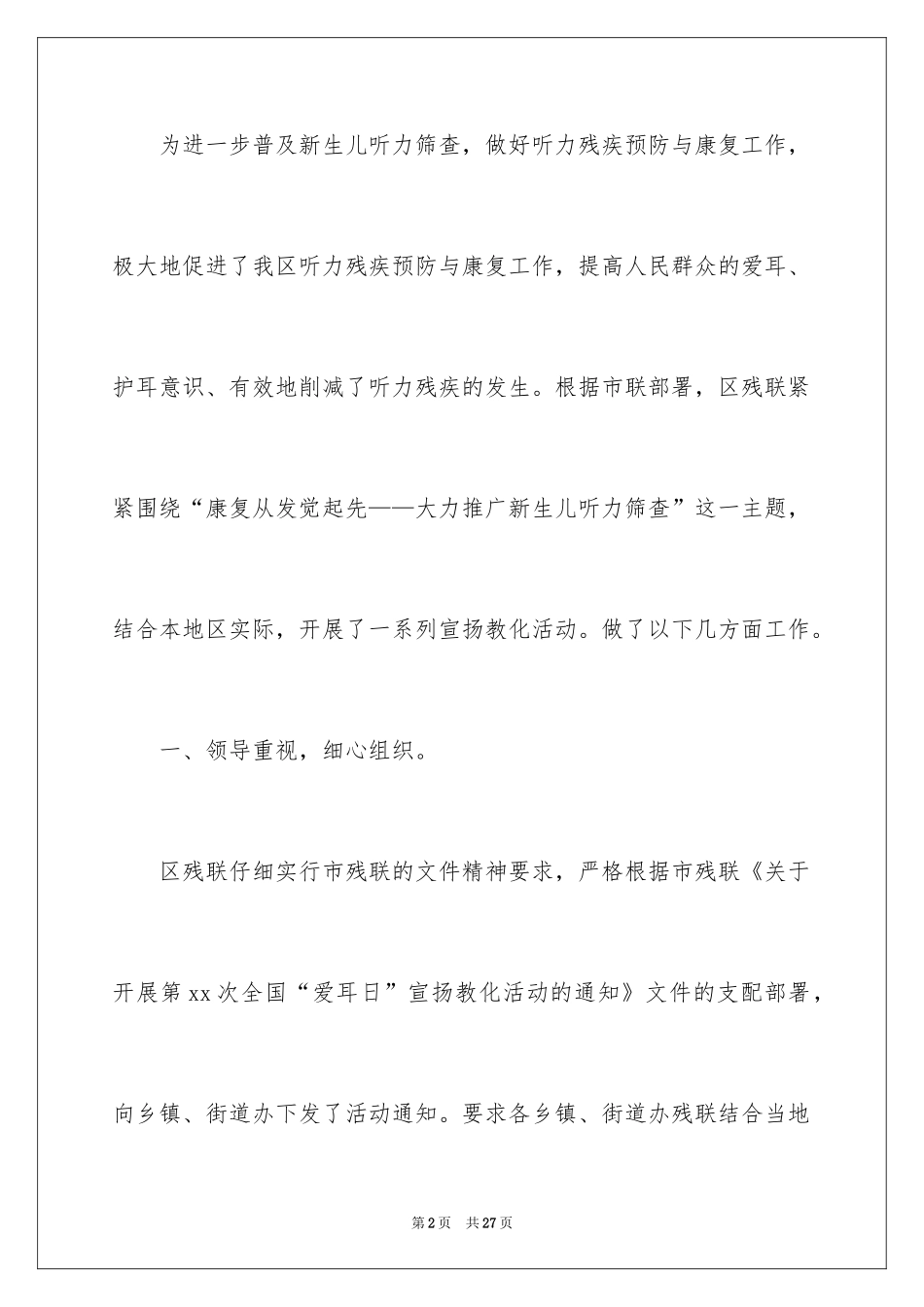 为进一步普及新生儿听力筛查，做好听力残疾预防与康复工作，极大地促进了我区听力残疾预防与康复工作，提高人民群众的爱耳、护耳意识、有效地削减了听力残疾的发生。根据市联部署，区残联紧紧围绕“康复从发觉起先——大力推广新生儿听力筛查”这一主题，结合本地区实际，开展了一系列宣扬教化活动。做了以下几方面工作。

一、领导重视，细心组织。

区残联仔细实行市残联的文件精神要求，严格根据市残联《关于开展第xx次全国“爱耳日”宣扬教化活动的通知》文件的支配部署，向乡镇、街道办下发了活动通知。要求各乡镇、街道办残联结合当地

第2页　共27页